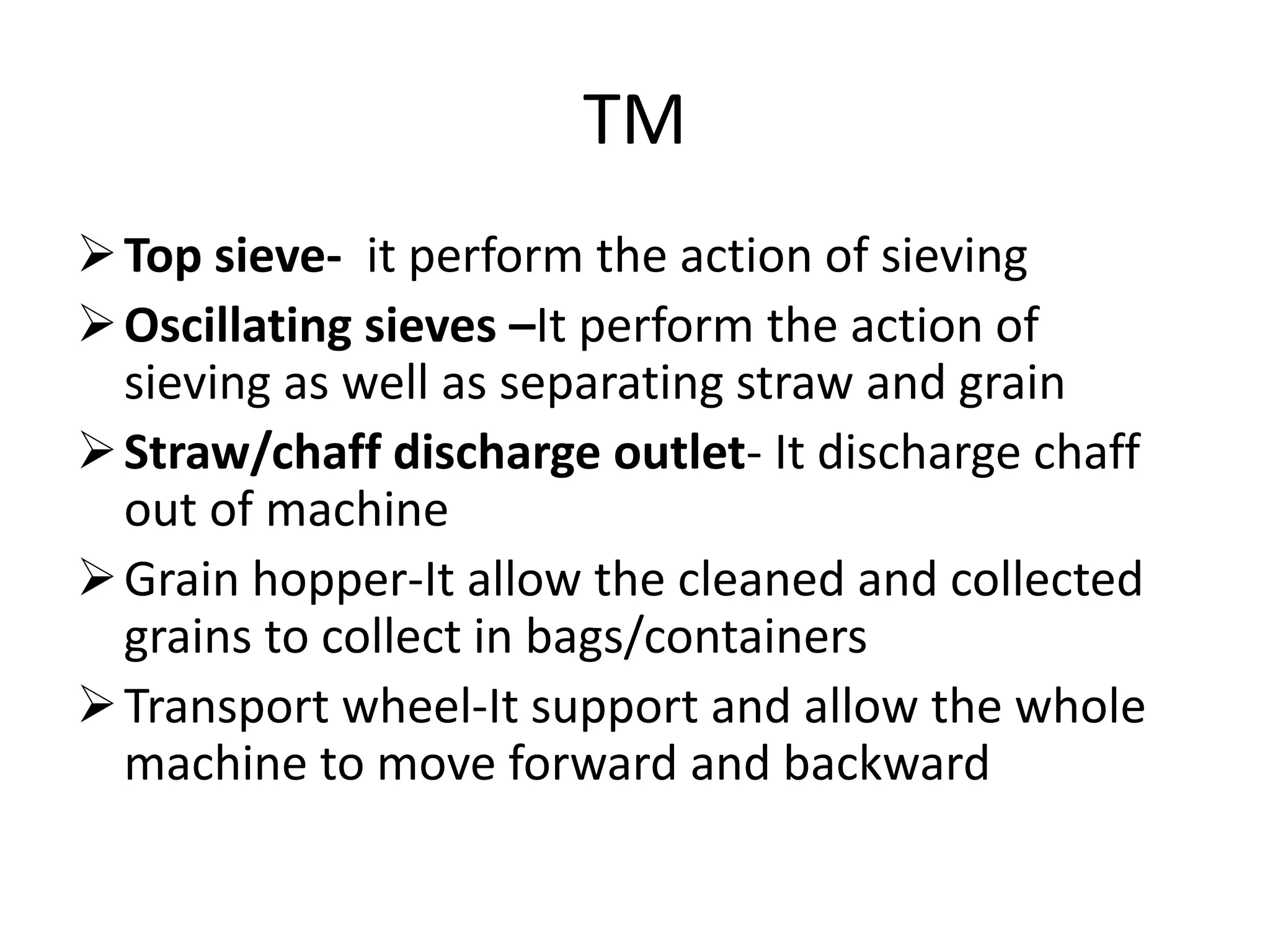 TM

➢ Top sieve- it perform the action of sieving
➢ Oscillating sieves –It perform the action of sieving as well as separating straw and grain
➢ Straw/chaff discharge outlet- It discharge chaff out of machine
➢ Grain hopper-It allow the cleaned and collected grains to collect in bags/containers
➢ Transport wheel-It support and allow the whole machine to move forward and backward